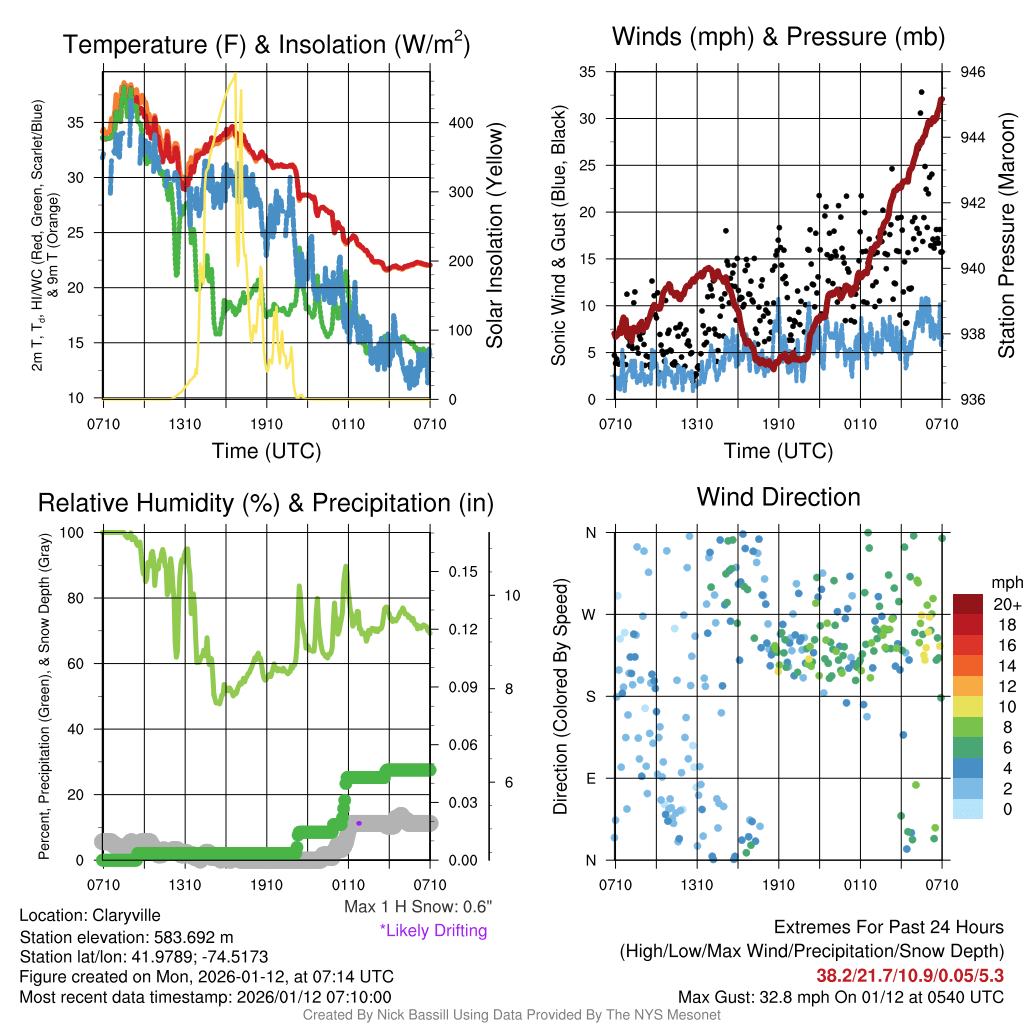 Temperature (F) & Insolation (W/m$^2$)

2m T, T$_d$, HI/WC (Red, Green, Scarlet/Blue) & 9m T (Orange)

35
30
25
20
15
10

400
300
200
100
0

Solar Insolation (Yellow)

0710 1310 1910 0110 0710

Time (UTC)

Winds (mph) & Pressure (mb)

Sonic Wind & Gust (Blue, Black)

35
30
25
20
15
10
5
0

946
944
942
940
938
936

Station Pressure (Maroon)

0710 1310 1910 0110 0710

Time (UTC)

Relative Humidity (%) & Precipitation (in)

Percent, Precipitation (Green), & Snow Depth (Gray)

100
80
60
40
20
0

0.15
0.12
0.09
0.06
0.03
0.00

10
8
6

0710 1310 1910 0110 0710

Max 1 H Snow: 0.6"
*Likely Drifting

Wind Direction

Direction (Colored By Speed)

N
W
S
E
N

0710 1310 1910 0110 0710

mph
20+
18
16
14
12
10
8
6
4
2
0

Location: Claryville
Station elevation: 583.692 m
Station lat/lon: 41.9789; -74.5173
Figure created on Mon, 2026-01-12, at 07:14 UTC
Most recent data timestamp: 2026/01/12 07:10:00

Extremes For Past 24 Hours
(High/Low/Max Wind/Precipitation/Snow Depth)
38.2/21.7/10.9/0.05/5.3
Max Gust: 32.8 mph On 01/12 at 0540 UTC

Created By Nick Bassill Using Data Provided By The NYS Mesonet